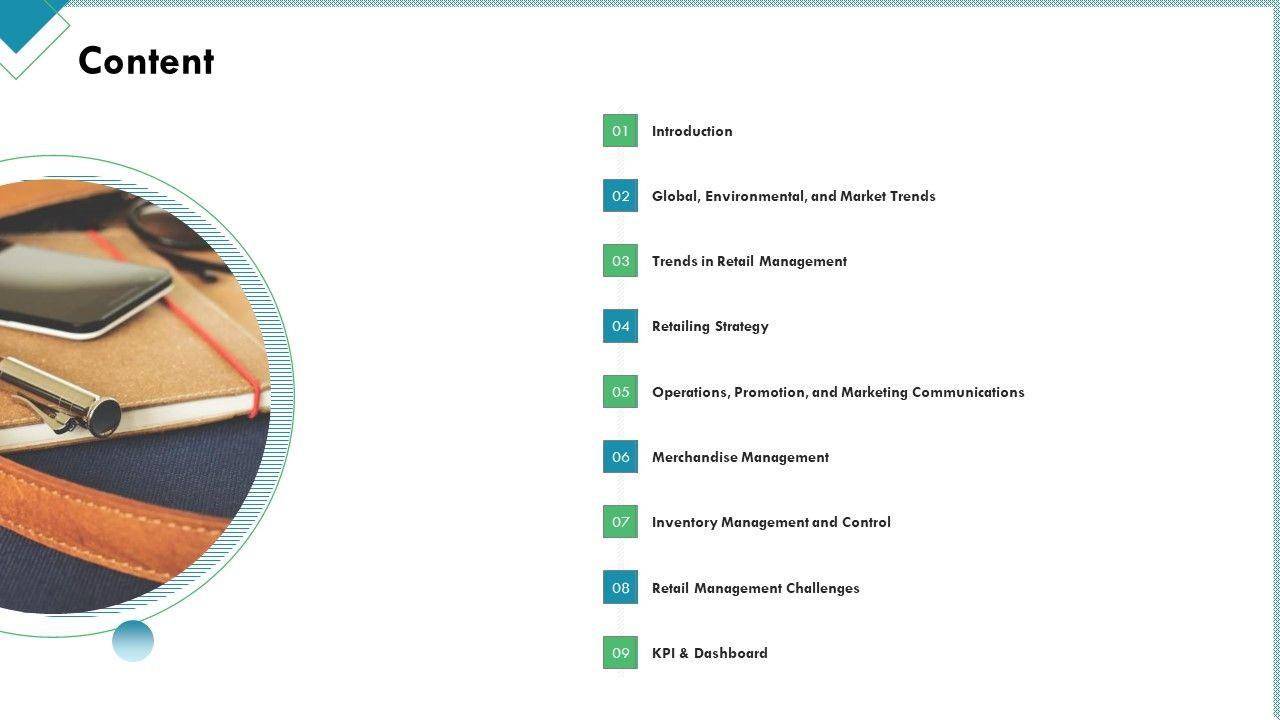 Content

01 Introduction

02 Global, Environmental, and Market Trends

03 Trends in Retail Management

04 Retailing Strategy

05 Operations, Promotion, and Marketing Communications

06 Merchandise Management

07 Inventory Management and Control

08 Retail Management Challenges

09 KPI & Dashboard